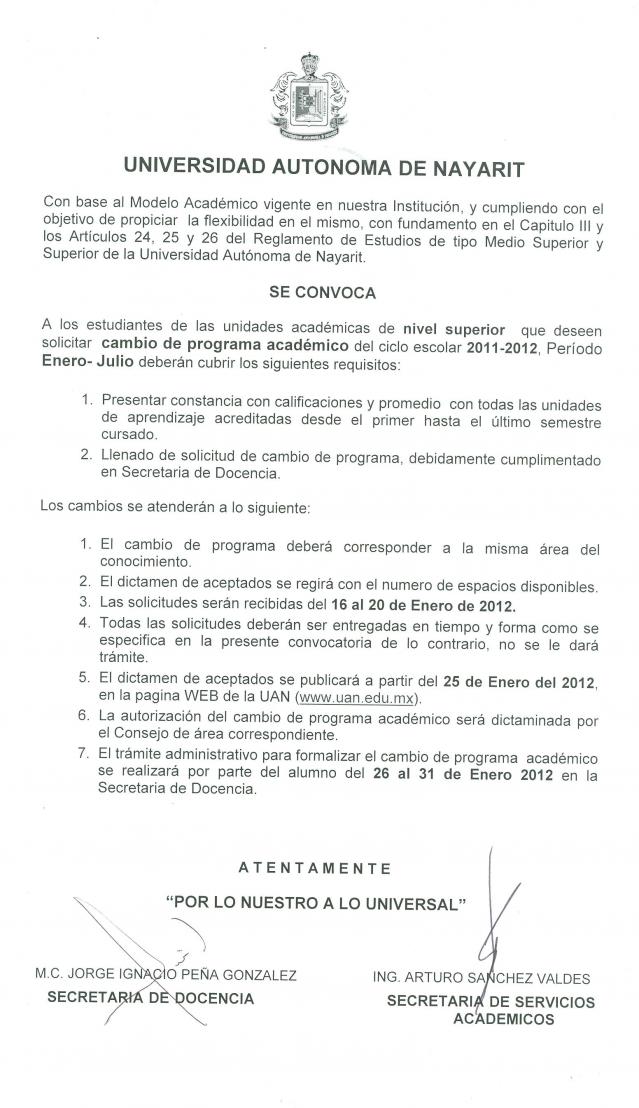 UNIVERSIDAD AUTONOMA DE NAYARIT

Con base al Modelo Académico vigente en nuestra Institución, y cumpliendo con el objetivo de propiciar la flexibilidad en el mismo, con fundamento en el Capitulo III y los Artículos 24, 25 y 26 del Reglamento de Estudios de tipo Medio Superior y Superior de la Universidad Autónoma de Nayarit.

SE CONVOCA

A los estudiantes de las unidades académicas de nivel superior que deseen solicitar cambio de programa académico del ciclo escolar 2011-2012, Período Enero- Julio deberán cubrir los siguientes requisitos:

1. Presentar constancia con calificaciones y promedio con todas las unidades de aprendizaje acreditadas desde el primer hasta el último semestre cursado.
2. Llenado de solicitud de cambio de programa, debidamente cumplimentado en Secretaria de Docencia.

Los cambios se atenderán a lo siguiente:

1. El cambio de programa deberá corresponder a la misma área del conocimiento.
2. El dictamen de aceptados se regirá con el numero de espacios disponibles.
3. Las solicitudes serán recibidas del 16 al 20 de Enero de 2012.
4. Todas las solicitudes deberán ser entregadas en tiempo y forma como se especifica en la presente convocatoria de lo contrario, no se le dará trámite.
5. El dictamen de aceptados se publicará a partir del 25 de Enero del 2012, en la pagina WEB de la UAN (www.uan.edu.mx).
6. La autorización del cambio de programa académico será dictaminada por el Consejo de área correspondiente.
7. El trámite administrativo para formalizar el cambio de programa académico se realizará por parte del alumno del 26 al 31 de Enero 2012 en la Secretaria de Docencia.

ATENTAMENTE

"POR LO NUESTRO A LO UNIVERSAL"

M.C. JORGE IGNACIO PEÑA GONZALEZ
SECRETARIA DE DOCENCIA

ING. ARTURO SANCHEZ VALDES
SECRETARIA DE SERVICIOS ACADEMICOS